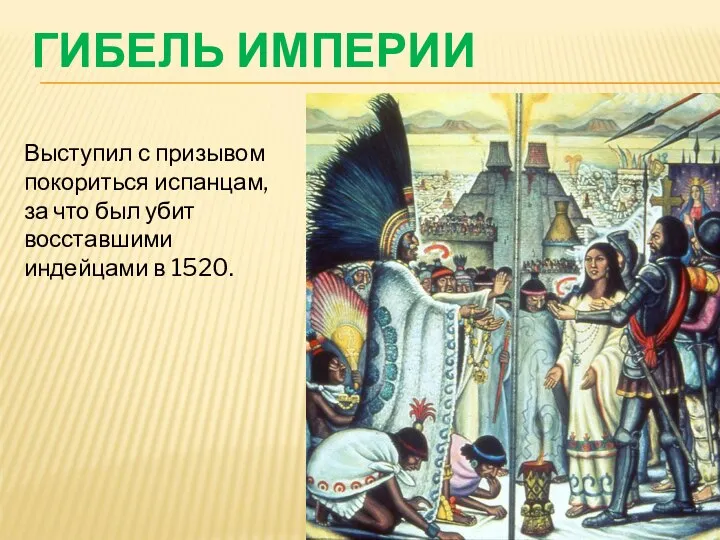 ГИБЕЛЬ ИМПЕРИИ

Выступил с призывом покориться испанцам, за что был убит восставшими индейцами в 1520.